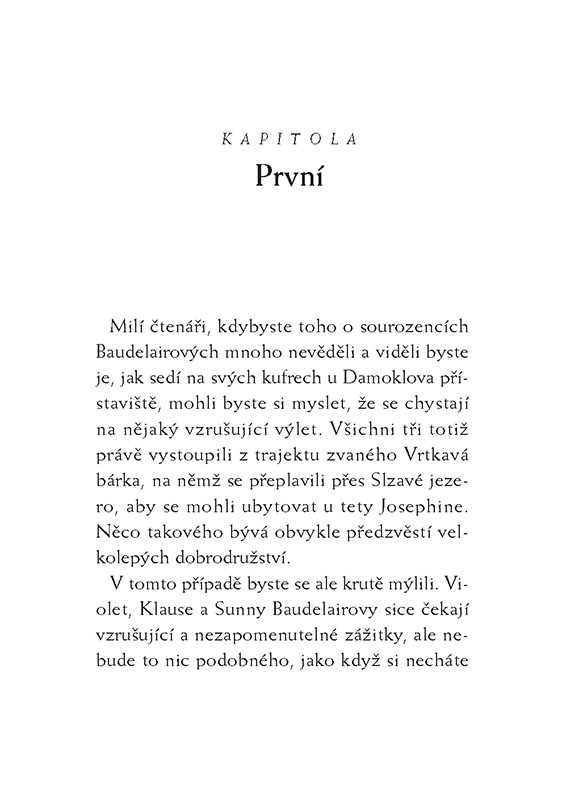 KAPITOLA
První

Milí čtenáři, kdybyste toho o sourozencích Baudelairových mnoho nevěděli a viděli byste je, jak sedí na svých kufrech u Damoklova přístaviště, mohli byste si myslet, že se chystají na nějaký vzrušující výlet. Všichni tři totiž právě vystoupili z trajektu zvaného Vrtkavá bárka, na němž se přeplavili přes Slzavé jezero, aby se mohli ubytovat u tety Josephine. Něco takového bývá obvykle předzvěstí velkolepých dobrodružství.

V tomto případě byste se ale krutě mýlili. Violet, Klause a Sunny Baudelairovy sice čekají vzrušující a nezapomenutelné zážitky, ale nebude to nic podobného, jako když si necháte